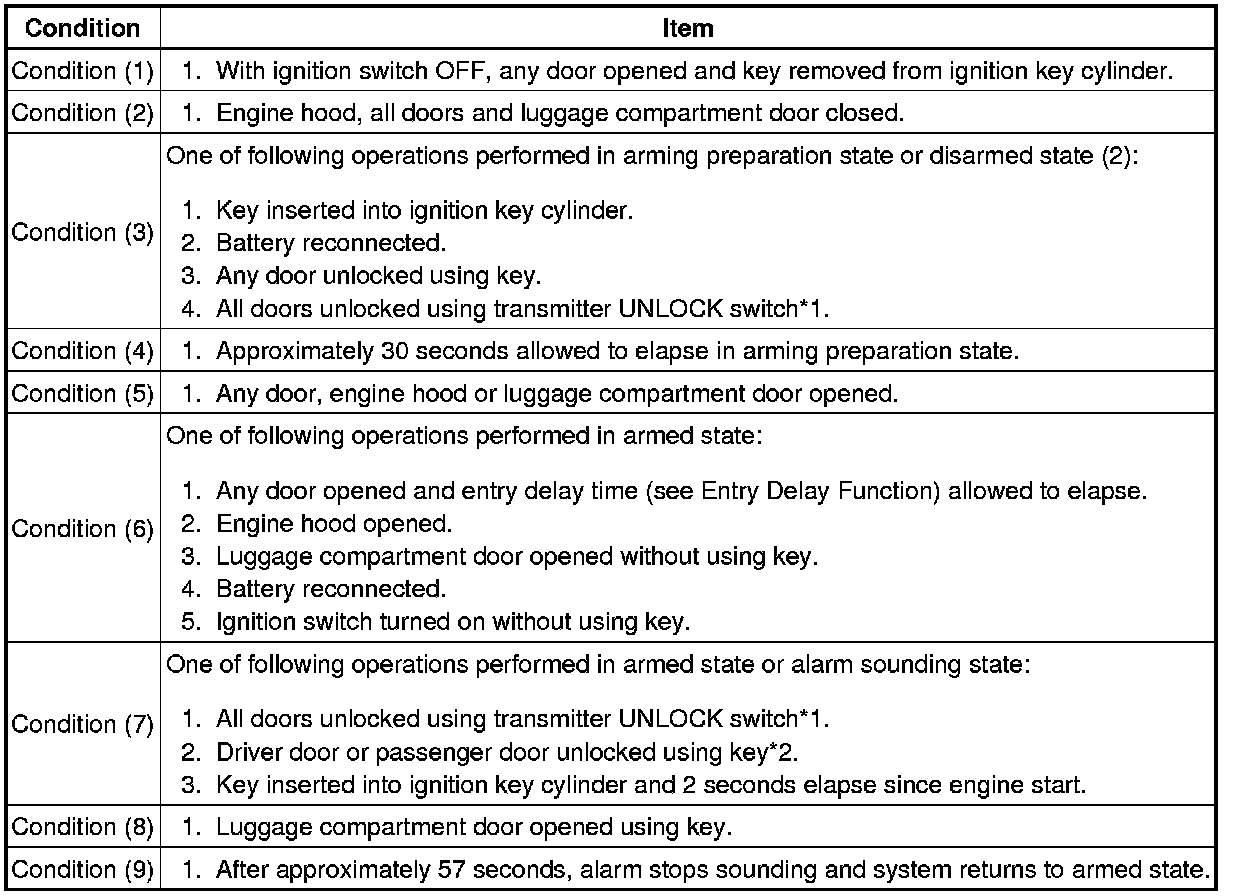 | Condition | Item |
|---|---|
| Condition (1) | 1. With ignition switch OFF, any door opened and key removed from ignition key cylinder. |
| Condition (2) | 1. Engine hood, all doors and luggage compartment door closed. |
| Condition (3) | One of following operations performed in arming preparation state or disarmed state (2): 1. Key inserted into ignition key cylinder. 2. Battery reconnected. 3. Any door unlocked using key. 4. All doors unlocked using transmitter UNLOCK switch*1. |
| Condition (4) | 1. Approximately 30 seconds allowed to elapse in arming preparation state. |
| Condition (5) | 1. Any door, engine hood or luggage compartment door opened. |
| Condition (6) | One of following operations performed in armed state: 1. Any door opened and entry delay time (see Entry Delay Function) allowed to elapse. 2. Engine hood opened. 3. Luggage compartment door opened without using key. 4. Battery reconnected. 5. Ignition switch turned on without using key. |
| Condition (7) | One of following operations performed in armed state or alarm sounding state: 1. All doors unlocked using transmitter UNLOCK switch*1. 2. Driver door or passenger door unlocked using key*2. 3. Key inserted into ignition key cylinder and 2 seconds elapse since engine start. |
| Condition (8) | 1. Luggage compartment door opened using key. |
| Condition (9) | 1. After approximately 57 seconds, alarm stops sounding and system returns to armed state. |